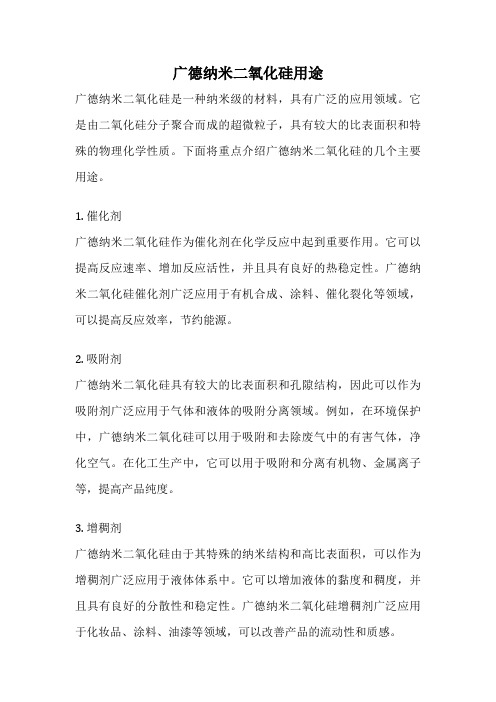 广德纳米二氧化硅用途

广德纳米二氧化硅是一种纳米级的材料，具有广泛的应用领域。它是由二氧化硅分子聚合而成的超微粒子，具有较大的比表面积和特殊的物理化学性质。下面将重点介绍广德纳米二氧化硅的几个主要用途。

1. 催化剂
广德纳米二氧化硅作为催化剂在化学反应中起到重要作用。它可以提高反应速率、增加反应活性，并且具有良好的热稳定性。广德纳米二氧化硅催化剂广泛应用于有机合成、涂料、催化裂化等领域，可以提高反应效率，节约能源。

2. 吸附剂
广德纳米二氧化硅具有较大的比表面积和孔隙结构，因此可以作为吸附剂广泛应用于气体和液体的吸附分离领域。例如，在环境保护中，广德纳米二氧化硅可以用于吸附和去除废气中的有害气体，净化空气。在化工生产中，它可以用于吸附和分离有机物、金属离子等，提高产品纯度。

3. 增稠剂
广德纳米二氧化硅由于其特殊的纳米结构和高比表面积，可以作为增稠剂广泛应用于液体体系中。它可以增加液体的黏度和稠度，并且具有良好的分散性和稳定性。广德纳米二氧化硅增稠剂广泛应用于化妆品、涂料、油漆等领域，可以改善产品的流动性和质感。